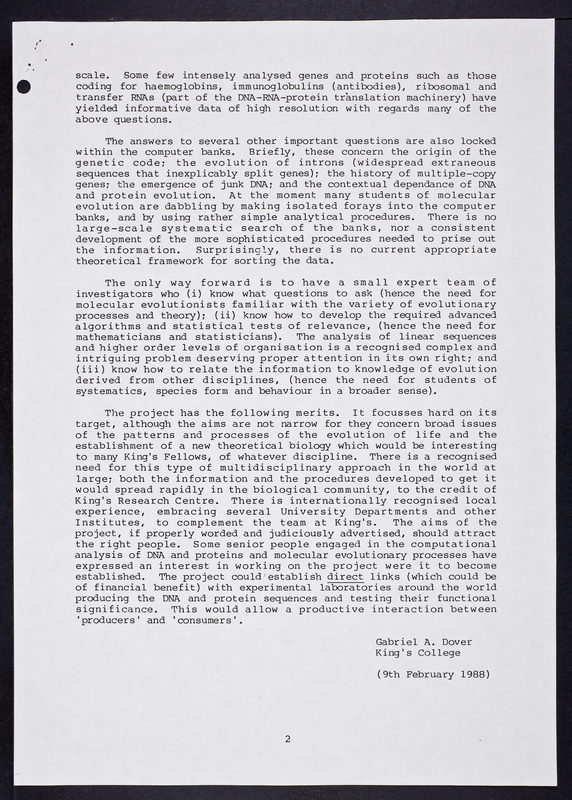 scale. Some few intensely analysed genes and proteins such as those coding for haemoglobins, immunoglobulins (antibodies), ribosomal and transfer RNAs (part of the DNA-RNA-protein translation machinery) have yielded informative data of high resolution with regards many of the above questions.

The answers to several other important questions are also locked within the computer banks. Briefly, these concern the origin of the genetic code; the evolution of introns (widespread extraneous sequences that inexplicably split genes); the history of multiple-copy genes; the emergence of junk DNA; and the contextual dependance of DNA and protein evolution. At the moment many students of molecular evolution are dabbling by making isolated forays into the computer banks, and by using rather simple analytical procedures. There is no large-scale systematic search of the banks, nor a consistent development of the more sophisticated procedures needed to prise out the information. Surprisingly, there is no current appropriate theoretical framework for sorting the data.

The only way forward is to have a small expert team of investigators who (i) know what questions to ask (hence the need for molecular evolutionists familiar with the variety of evolutionary processes and theory); (ii) know how to develop the required advanced algorithms and statistical tests of relevance, (hence the need for mathematicians and statisticians). The analysis of linear sequences and higher order levels of organisation is a recognised complex and intriguing problem deserving proper attention in its own right; and (iii) know how to relate the information to knowledge of evolution derived from other disciplines, (hence the need for students of systematics, species form and behaviour in a broader sense).

The project has the following merits. It focusses hard on its target, although the aims are not narrow for they concern broad issues of the patterns and processes of the evolution of life and the establishment of a new theoretical biology which would be interesting to many King's Fellows, of whatever discipline. There is a recognised need for this type of multidisciplinary approach in the world at large; both the information and the procedures developed to get it would spread rapidly in the biological community, to the credit of King's Research Centre. There is internationally recognised local experience, embracing several University Departments and other Institutes, to complement the team at King's. The aims of the project, if properly worded and judiciously advertised, should attract the right people. Some senior people engaged in the computational analysis of DNA and proteins and molecular evolutionary processes have expressed an interest in working on the project were it to become established. The project could establish direct links (which could be of financial benefit) with experimental laboratories around the world producing the DNA and protein sequences and testing their functional significance. This would allow a productive interaction between 'producers' and 'consumers'.

Gabriel A. Dover
King's College

(9th February 1988)

2